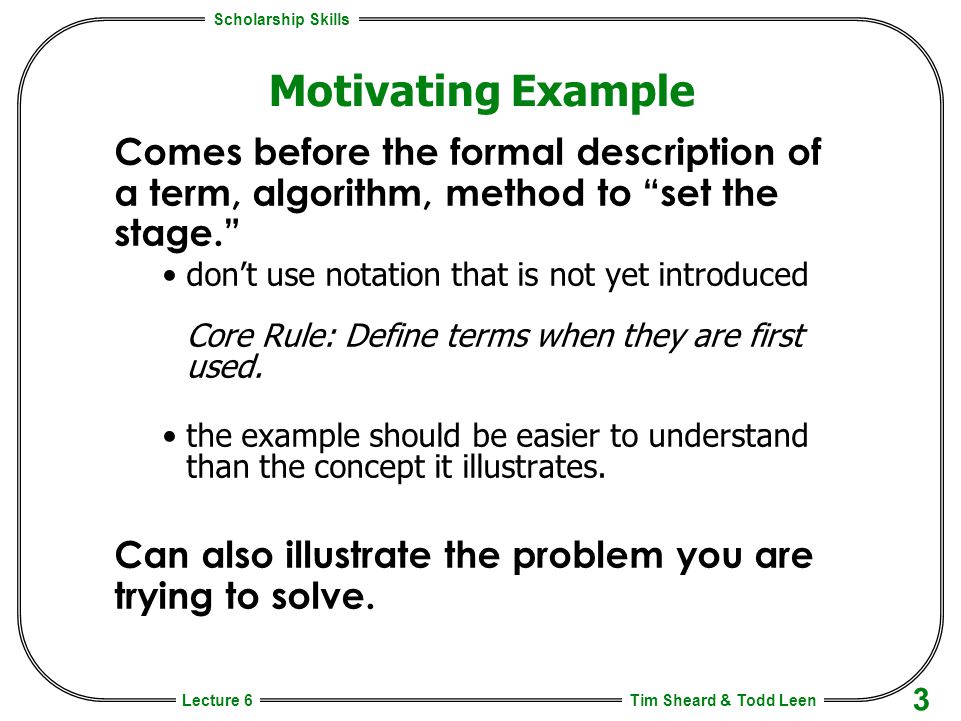 Scholarship Skills

Motivating Example

Comes before the formal description of a term, algorithm, method to “set the stage.”

• don’t use notation that is not yet introduced

Core Rule: Define terms when they are first used.

• the example should be easier to understand than the concept it illustrates.

Can also illustrate the problem you are trying to solve.

Lecture 6

Tim Sheard & Todd Leen

3